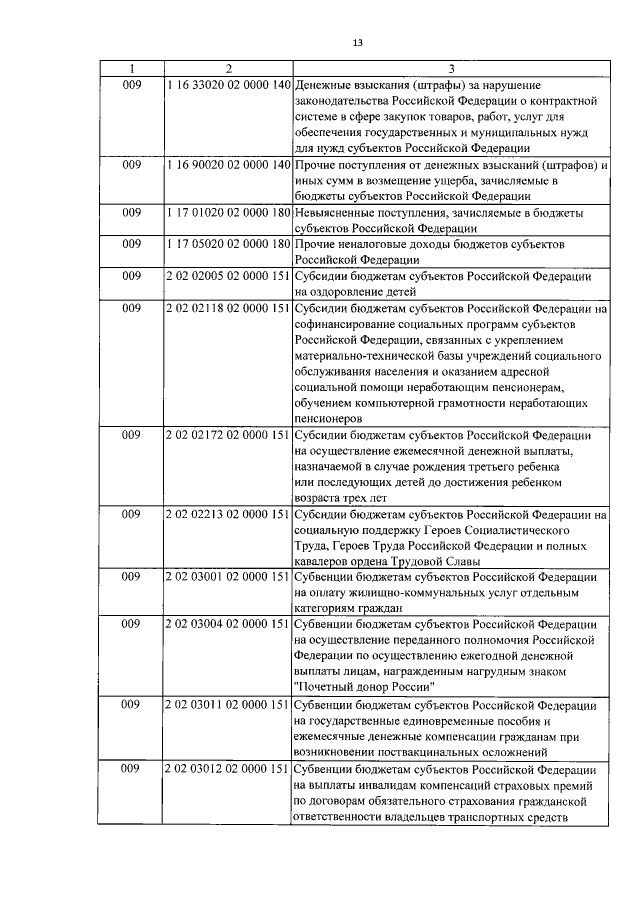 13

| 1 | 2 | 3 |
|---|---|---|
| 009 | 1 16 33020 02 0000 140 | Денежные взыскания (штрафы) за нарушение законодательства Российской Федерации о контрактной системе в сфере закупок товаров, работ, услуг для обеспечения государственных и муниципальных нужд для нужд субъектов Российской Федерации |
| 009 | 1 16 90020 02 0000 140 | Прочие поступления от денежных взысканий (штрафов) и иных сумм в возмещение ущерба, зачисляемые в бюджеты субъектов Российской Федерации |
| 009 | 1 17 01020 02 0000 180 | Невыясненные поступления, зачисляемые в бюджеты субъектов Российской Федерации |
| 009 | 1 17 05020 02 0000 180 | Прочие неналоговые доходы бюджетов субъектов Российской Федерации |
| 009 | 2 02 02005 02 0000 151 | Субсидии бюджетам субъектов Российской Федерации на оздоровление детей |
| 009 | 2 02 02118 02 0000 151 | Субсидии бюджетам субъектов Российской Федерации на софинансирование социальных программ субъектов Российской Федерации, связанных с укреплением материально-технической базы учреждений социального обслуживания населения и оказанием адресной социальной помощи неработающим пенсионерам, обучением компьютерной грамотности неработающих пенсионеров |
| 009 | 2 02 02172 02 0000 151 | Субсидии бюджетам субъектов Российской Федерации на осуществление ежемесячной денежной выплаты, назначаемой в случае рождения третьего ребенка или последующих детей до достижения ребенком возраста трех лет |
| 009 | 2 02 02213 02 0000 151 | Субсидии бюджетам субъектов Российской Федерации на социальную поддержку Героев Социалистического Труда, Героев Труда Российской Федерации и полных кавалеров ордена Трудовой Славы |
| 009 | 2 02 03001 02 0000 151 | Субвенции бюджетам субъектов Российской Федерации на оплату жилищно-коммунальных услуг отдельным категориям граждан |
| 009 | 2 02 03004 02 0000 151 | Субвенции бюджетам субъектов Российской Федерации на осуществление переданного полномочия Российской Федерации по осуществлению ежегодной денежной выплаты лицам, награжденным нагрудным знаком "Почетный донор России" |
| 009 | 2 02 03011 02 0000 151 | Субвенции бюджетам субъектов Российской Федерации на государственные единовременные пособия и ежемесячные денежные компенсации гражданам при возникновении поствакцинальных осложнений |
| 009 | 2 02 03012 02 0000 151 | Субвенции бюджетам субъектов Российской Федерации на выплаты инвалидам компенсаций страховых премий по договорам обязательного страхования гражданской ответственности владельцев транспортных средств |